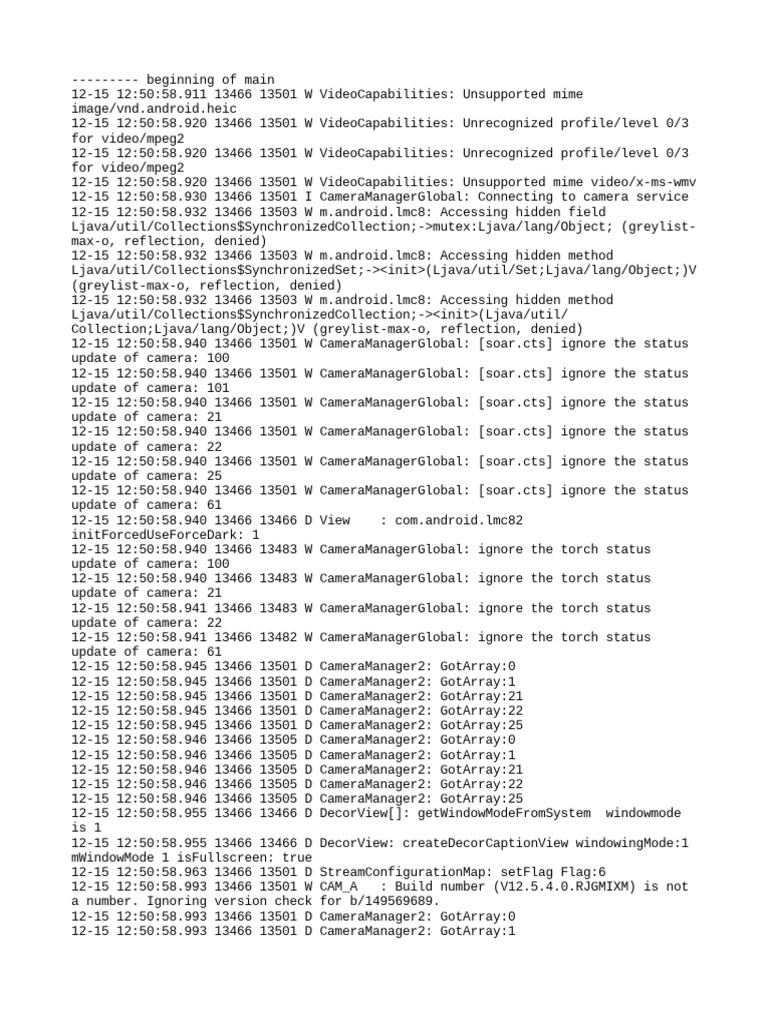 --------- beginning of main
12-15 12:50:58.911 13466 13501 W VideoCapabilities: Unsupported mime image/vnd.android.heic
12-15 12:50:58.920 13466 13501 W VideoCapabilities: Unrecognized profile/level 0/3 for video/mpeg2
12-15 12:50:58.920 13466 13501 W VideoCapabilities: Unrecognized profile/level 0/3 for video/mpeg2
12-15 12:50:58.920 13466 13501 W VideoCapabilities: Unsupported mime video/x-ms-wmv
12-15 12:50:58.930 13466 13501 I CameraManagerGlobal: Connecting to camera service
12-15 12:50:58.932 13466 13503 W m.android.lmc8: Accessing hidden field Ljava/util/Collections$SynchronizedCollection;->mutex:Ljava/lang/Object; (greylist-max-o, reflection, denied)
12-15 12:50:58.932 13466 13503 W m.android.lmc8: Accessing hidden method Ljava/util/Collections$SynchronizedSet;-><init>(Ljava/util/Set;Ljava/lang/Object;)V (greylist-max-o, reflection, denied)
12-15 12:50:58.932 13466 13503 W m.android.lmc8: Accessing hidden method Ljava/util/Collections$SynchronizedCollection;-><init>(Ljava/util/Collection;Ljava/lang/Object;)V (greylist-max-o, reflection, denied)
12-15 12:50:58.940 13466 13501 W CameraManagerGlobal: [soar.cts] ignore the status update of camera: 100
12-15 12:50:58.940 13466 13501 W CameraManagerGlobal: [soar.cts] ignore the status update of camera: 101
12-15 12:50:58.940 13466 13501 W CameraManagerGlobal: [soar.cts] ignore the status update of camera: 21
12-15 12:50:58.940 13466 13501 W CameraManagerGlobal: [soar.cts] ignore the status update of camera: 22
12-15 12:50:58.940 13466 13501 W CameraManagerGlobal: [soar.cts] ignore the status update of camera: 25
12-15 12:50:58.940 13466 13501 W CameraManagerGlobal: [soar.cts] ignore the status update of camera: 61
12-15 12:50:58.940 13466 13466 D View    : com.android.lmc82 initForcedUseForceDark: 1
12-15 12:50:58.940 13466 13483 W CameraManagerGlobal: ignore the torch status update of camera: 100
12-15 12:50:58.940 13466 13483 W CameraManagerGlobal: ignore the torch status update of camera: 21
12-15 12:50:58.941 13466 13483 W CameraManagerGlobal: ignore the torch status update of camera: 22
12-15 12:50:58.941 13466 13482 W CameraManagerGlobal: ignore the torch status update of camera: 61
12-15 12:50:58.945 13466 13501 D CameraManager2: GotArray:0
12-15 12:50:58.945 13466 13501 D CameraManager2: GotArray:1
12-15 12:50:58.945 13466 13501 D CameraManager2: GotArray:21
12-15 12:50:58.945 13466 13501 D CameraManager2: GotArray:22
12-15 12:50:58.945 13466 13501 D CameraManager2: GotArray:25
12-15 12:50:58.946 13466 13505 D CameraManager2: GotArray:0
12-15 12:50:58.946 13466 13505 D CameraManager2: GotArray:1
12-15 12:50:58.946 13466 13505 D CameraManager2: GotArray:21
12-15 12:50:58.946 13466 13505 D CameraManager2: GotArray:22
12-15 12:50:58.946 13466 13505 D CameraManager2: GotArray:25
12-15 12:50:58.955 13466 13466 D DecorView[]: getWindowModeFromSystem  windowmode is 1
12-15 12:50:58.955 13466 13466 D DecorView: createDecorCaptionView windowingMode:1 mWindowMode 1 isFullscreen: true
12-15 12:50:58.963 13466 13501 D StreamConfigurationMap: setFlag Flag:6
12-15 12:50:58.993 13466 13501 W CAM_A   : Build number (V12.5.4.0.RJGMIXM) is not a number. Ignoring version check for b/149569689.
12-15 12:50:58.993 13466 13501 D CameraManager2: GotArray:0
12-15 12:50:58.993 13466 13501 D CameraManager2: GotArray:1